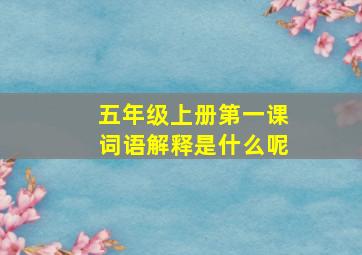 五年级上册第一课
词语解释是什么呢